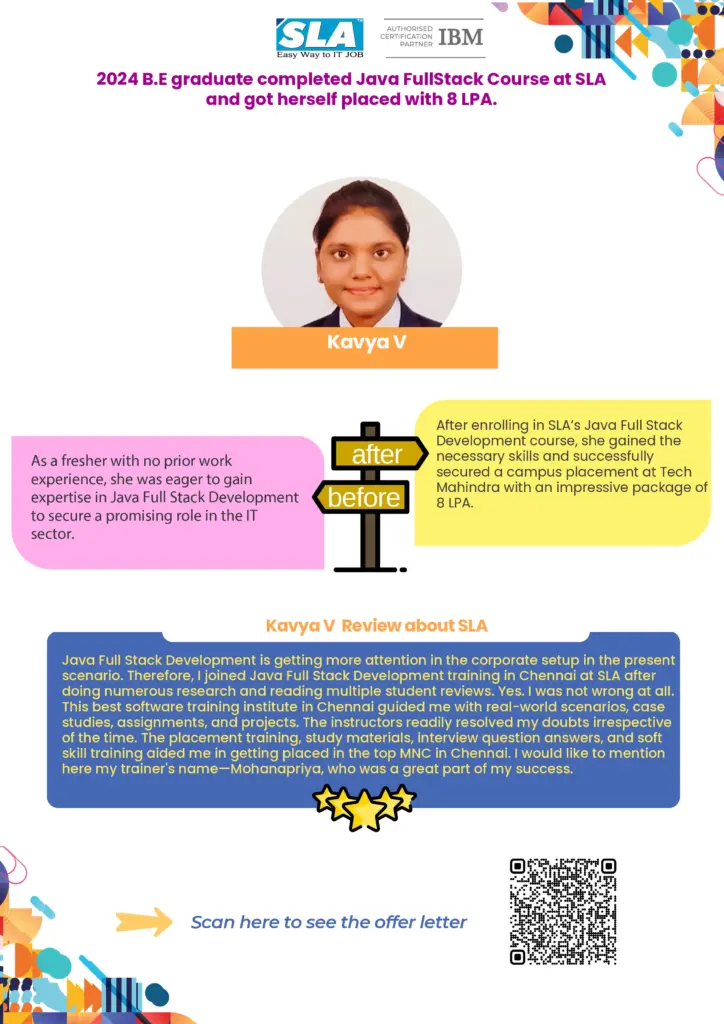 SLA
Easy Way to IT JOB

AUTHORISED CERTIFICATION PARTNER IBM

2024 B.E graduate completed Java FullStack Course at SLA and got herself placed with 8 LPA.

Kavya V

As a fresher with no prior work experience, she was eager to gain expertise in Java Full Stack Development to secure a promising role in the IT sector.

after

before

After enrolling in SLA's Java Full Stack Development course, she gained the necessary skills and successfully secured a campus placement at Tech Mahindra with an impressive package of 8 LPA.

Kavya V Review about SLA

Java Full Stack Development is getting more attention in the corporate setup in the present scenario. Therefore, I joined Java Full Stack Development training in Chennai at SLA after doing numerous research and reading multiple student reviews. Yes. I was not wrong at all. This best software training institute in Chennai guided me with real-world scenarios, case studies, assignments, and projects. The instructors readily resolved my doubts irrespective of the time. The placement training, study materials, interview question answers, and soft skill training aided me in getting placed in the top MNC in Chennai. I would like to mention here my trainer's name—Mohanapriya, who was a great part of my success.

Scan here to see the offer letter